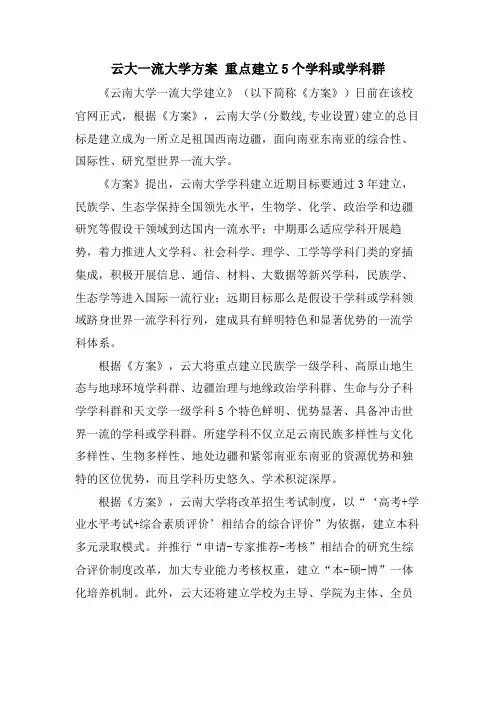 云大一流大学方案 重点建立5个学科或学科群

《云南大学一流大学建立》（以下简称《方案》）日前在该校官网正式，根据《方案》，云南大学(分数线,专业设置)建立的总目标是建立成为一所立足祖国西南边疆，面向南亚东南亚的综合性、国际性、研究型世界一流大学。

《方案》提出，云南大学学科建立近期目标要通过3年建立，民族学、生态学保持全国领先水平，生物学、化学、政治学和边疆研究等假设干领域到达国内一流水平；中期那么适应学科开展趋势，着力推进人文学科、社会科学、理学、工学等学科门类的穿插集成，积极开展信息、通信、材料、大数据等新兴学科，民族学、生态学等进入国际一流行业；远期目标那么是假设干学科或学科领域跻身世界一流学科行列，建成具有鲜明特色和显著优势的一流学科体系。

根据《方案》，云大将重点建立民族学一级学科、高原山地生态与地球环境学科群、边疆治理与地缘政治学科群、生命与分子科学学科群和天文学一级学科5个特色鲜明、优势显著、具备冲击世界一流的学科或学科群。所建学科不仅立足云南民族多样性与文化多样性、生物多样性、地处边疆和紧邻南亚东南亚的资源优势和独特的区位优势，而且学科历史悠久、学术积淀深厚。

根据《方案》，云南大学将改革招生考试制度，以“‘高考+学业水平考试+综合素质评价’相结合的综合评价”为依据，建立本科多元录取模式。并推行“申请-专家推荐-考核”相结合的研究生综合评价制度改革，加大专业能力考核权重，建立“本-硕-博”一体化培养机制。此外，云大还将建立学校为主导、学院为主体、全员